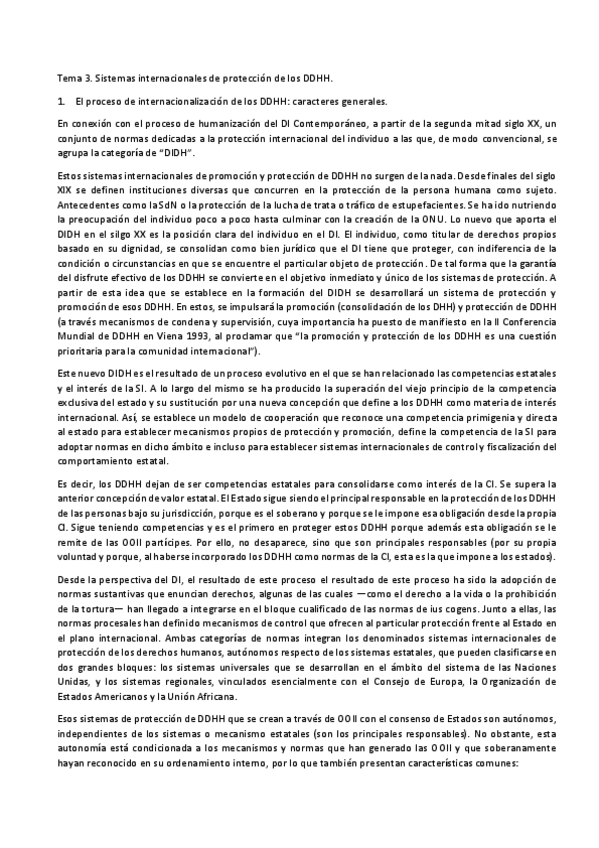 Tema 3. Sistemas internacionales de protección de los DDHH.

1. El proceso de internacionalización de los DDHH: caracteres generales.

En conexión con el proceso de humanización del DI Contemporáneo, a partir de la segunda mitad siglo XX, un conjunto de normas dedicadas a la protección internacional del individuo a las que, de modo convencional, se agrupa la categoría de "DIDH".

Estos sistemas internacionales de promoción y protección de DDHH no surgen de la nada. Desde finales del siglo XIX se definen instituciones diversas que concurren en la protección de la persona humana como sujeto. Antecedentes como la SdN o la protección de la lucha de trata o tráfico de estupefacientes. Se ha ido nutriendo la preocupación del individuo poco a poco hasta culminar con la creación de la ONU. Lo nuevo que aporta el DIDH en el siglo XX es la posición clara del individuo en el DI. El individuo, como titular de derechos propios basado en su dignidad, se consolidan como bien jurídico que el DI tiene que proteger, con indiferencia de la condición o circunstancias en que se encuentre el particular objeto de protección. De tal forma que la garantía del disfrute efectivo de los DDHH se convierte en el objetivo inmediato y único de los sistemas de protección. A partir de esta idea que se establece en la formación del DIDH se desarrollará un sistema de protección y promoción de esos DDHH. En estos, se impulsará la promoción (consolidación de los DHH) y protección de DDHH (a través mecanismos de condena y supervisión, cuya importancia ha puesto de manifiesto en la II Conferencia Mundial de DDHH en Viena 1993, al proclamar que "la promoción y protección de los DDHH es una cuestión prioritaria para la comunidad internacional").

Este nuevo DIDH es el resultado de un proceso evolutivo en el que se han relacionado las competencias estatales y el interés de la SI. A lo largo del mismo se ha producido la superación del viejo principio de la competencia exclusiva del estado y su sustitución por una nueva concepción que define a los DDHH como materia de interés internacional. Así, se establece un modelo de cooperación que reconoce una competencia primigenia y directa al estado para establecer mecanismos propios de protección y promoción, define la competencia de la SI para adoptar normas en dicho ámbito e incluso para establecer sistemas internacionales de control y fiscalización del comportamiento estatal.

Es decir, los DDHH dejan de ser competencias estatales para consolidarse como interés de la CI. Se supera la anterior concepción de valor estatal. El Estado sigue siendo el principal responsable en la protección de los DDHH de las personas bajo su jurisdicción, porque es el soberano y porque se le impone esa obligación desde la propia CI. Sigue teniendo competencias y es el primero en proteger estos DDHH porque además esta obligación se le remite de las OOII partícipes. Por ello, no desaparece, sino que son principales responsables (por su propia voluntad y porque, al haberse incorporado los DDHH como normas de la CI, esta es la que impone a los estados).

Desde la perspectiva del DI, el resultado de este proceso el resultado de este proceso ha sido la adopción de normas sustantivas que enuncian derechos, algunas de las cuales —como el derecho a la vida o la prohibición de la tortura— han llegado a integrarse en el bloque cualificado de las normas de ius cogens. Junto a ellas, las normas procesales han definido mecanismos de control que ofrecen al particular protección frente al Estado en el plano internacional. Ambas categorías de normas integran los denominados sistemas internacionales de protección de los derechos humanos, autónomos respecto de los sistemas estatales, que pueden clasificarse en dos grandes bloques: los sistemas universales que se desarrollan en el ámbito del sistema de las Naciones Unidas, y los sistemas regionales, vinculados esencialmente con el Consejo de Europa, la Organización de Estados Americanos y la Unión Africana.

Esos sistemas de protección de DDHH que se crean a través de OOII con el consenso de Estados son autónomos, independientes de los sistemas o mecanismo estatales (son los principales responsables). No obstante, esta autonomía está condicionada a los mecanismos y normas que han generado las OOII y que soberanamente hayan reconocido en su ordenamiento interno, por lo que también presentan características comunes: